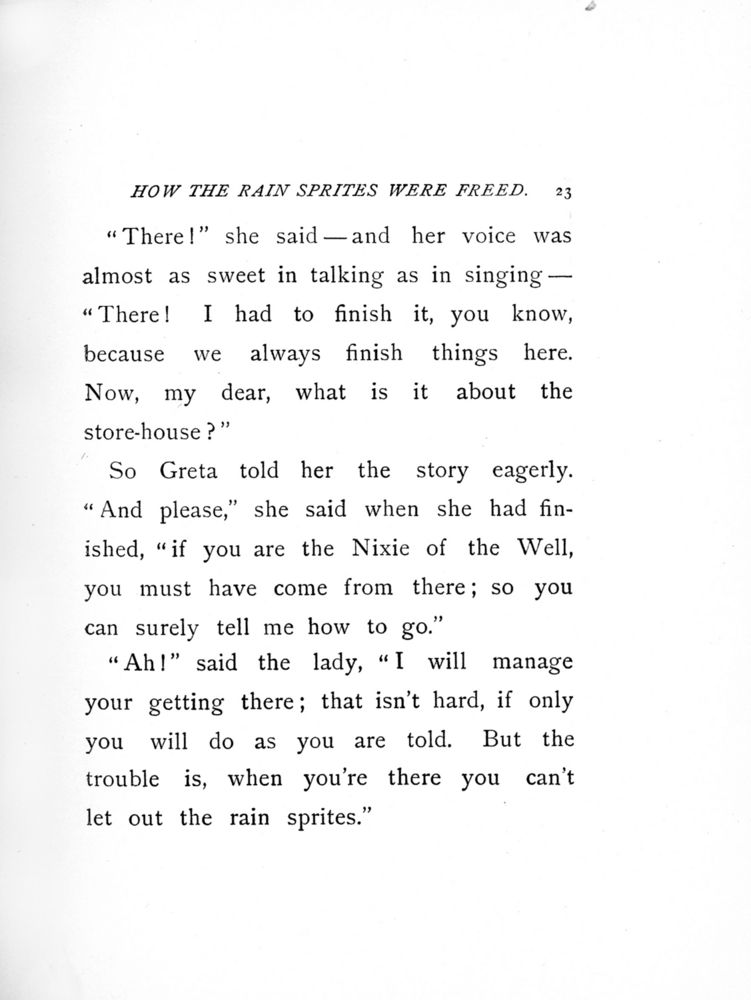 HOW THE RAIN SPRITES WERE FREED. 23

"There!" she said — and her voice was almost as sweet in talking as in singing — "There! I had to finish it, you know, because we always finish things here. Now, my dear, what is it about the store-house?"

So Greta told her the story eagerly. "And please," she said when she had finished, "if you are the Nixie of the Well, you must have come from there; so you can surely tell me how to go."

"Ah!" said the lady, "I will manage your getting there; that isn't hard, if only you will do as you are told. But the trouble is, when you're there you can't let out the rain sprites."